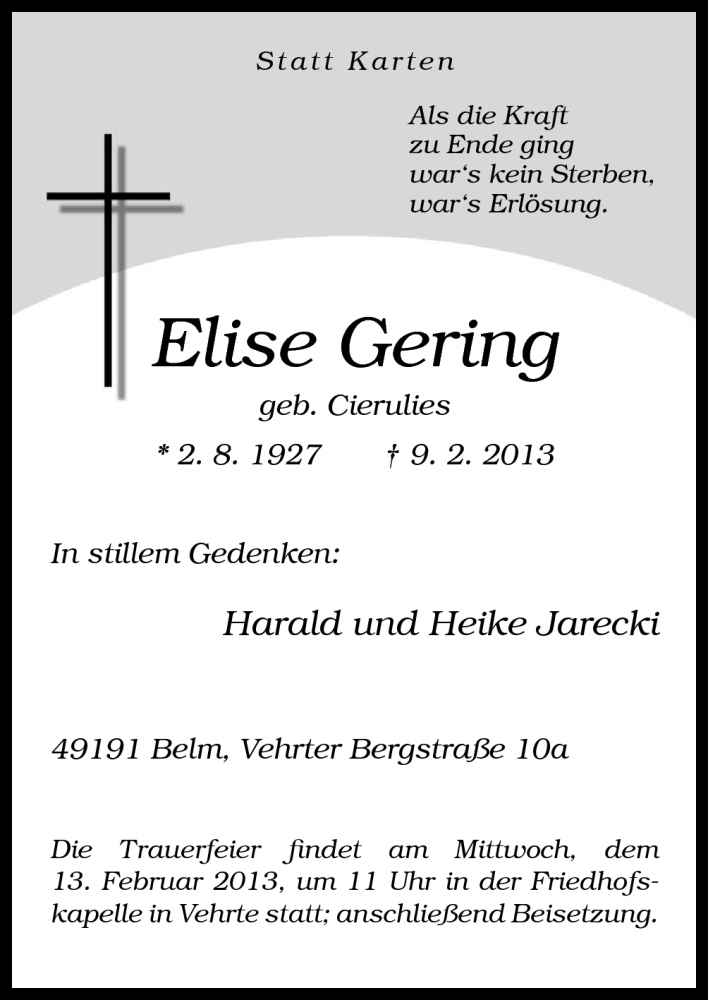 Statt Karten

Als die Kraft
zu Ende ging
war's kein Sterben,
war's Erlösung.

Elise Gering

geb. Cierulies

* 2. 8. 1927 † 9. 2. 2013

In stillem Gedenken:

Harald und Heike Jarecki

49191 Belm, Vehrter Bergstraße 10a

Die Trauerfeier findet am Mittwoch, dem 13. Februar 2013, um 11 Uhr in der Friedhofskapelle in Vehrte statt; anschließend Beisetzung.